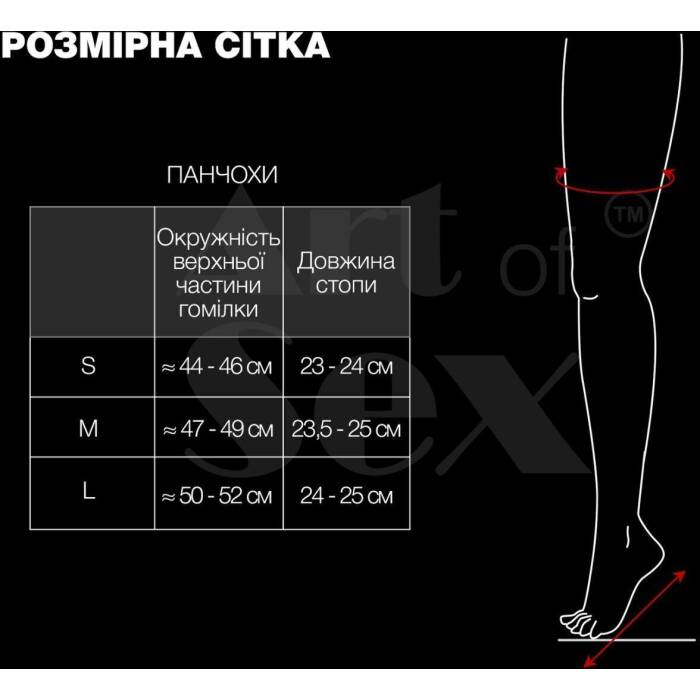 РОЗМІРНА СІТКА

ПАНЧОХИ

|  | Окружність верхньої частини гомілки | Довжина стопи |
|---|---|---|
| S | ≈ 44 - 46 см | 23 - 24 см |
| M | ≈ 47 - 49 см | 23,5 - 25 см |
| L | ≈ 50 - 52 см | 24 - 25 см |

Art of Sex ™